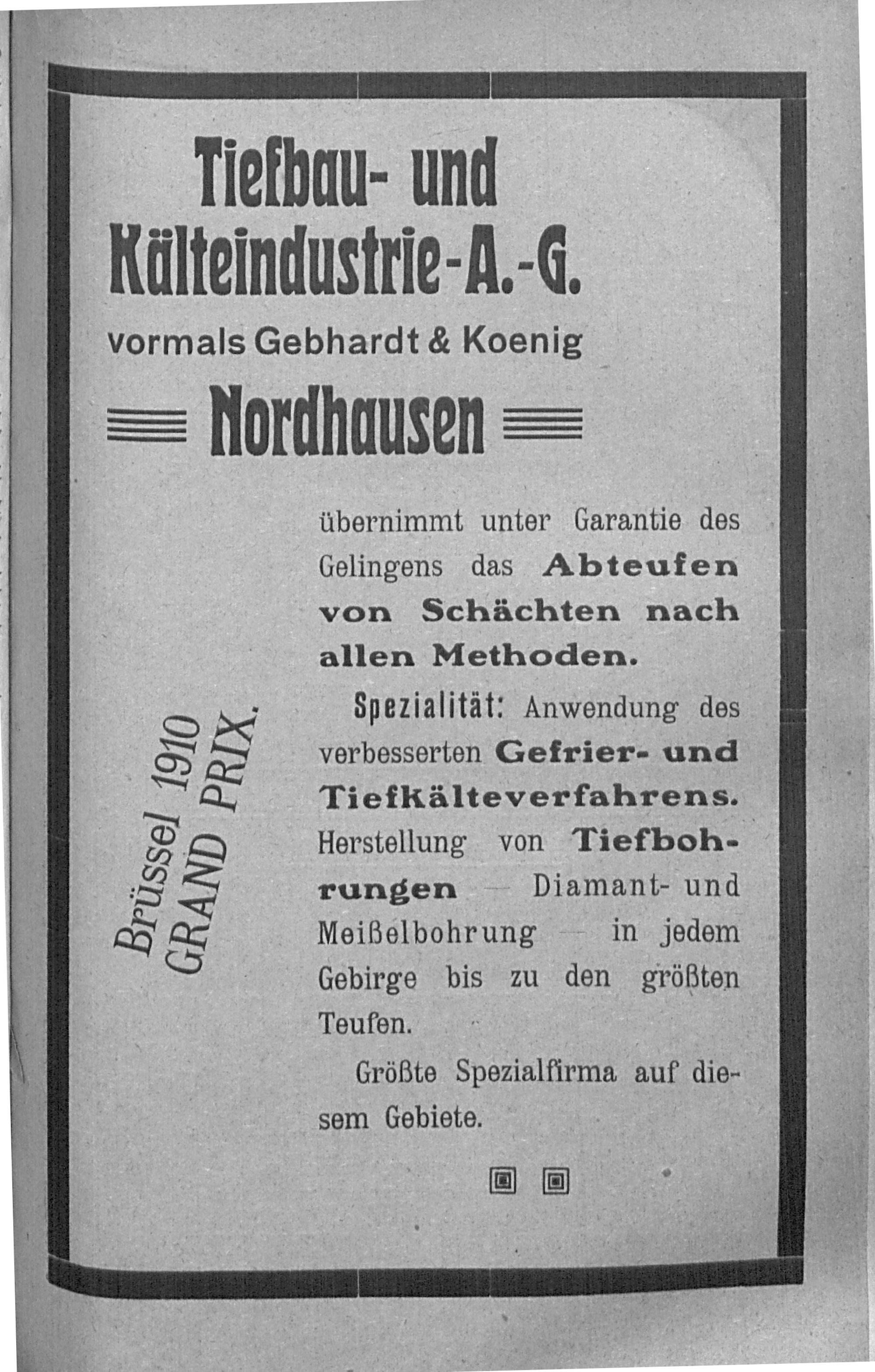 Tiefbau- und Kälteindustrie-A.-G.

vormals Gebhardt & Koenig

Nordhausen

Brüssel 1910 GRAND PRIX.

übernimmt unter Garantie des Gelingens das Abteufen von Schächten nach allen Methoden.

Spezialität: Anwendung des verbesserten Gefrier- und Tiefkälteverfahrens. Herstellung von Tiefbohrungen — Diamant- und Meißelbohrung — in jedem Gebirge bis zu den größten Teufen.

Größte Spezialfirma auf diesem Gebiete.